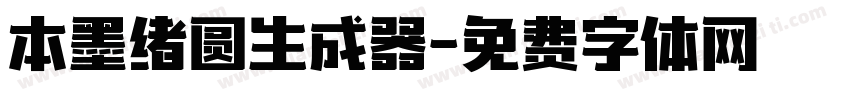 本墨绪圆生成器-免费字体网